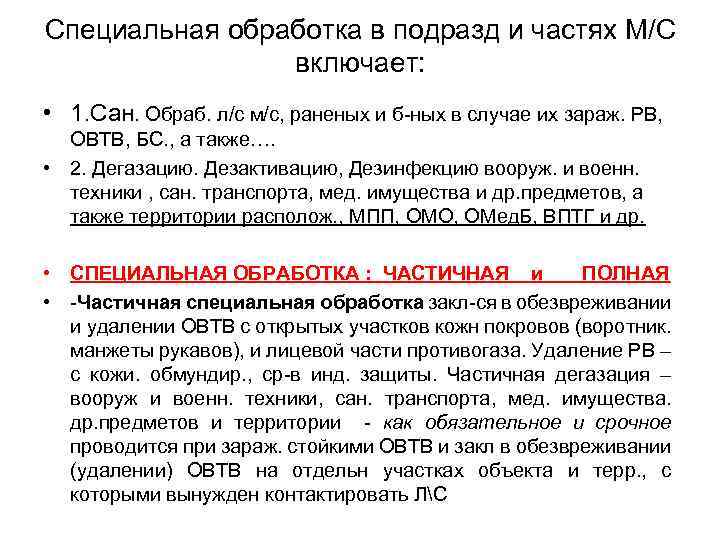 Специальная обработка в подразд и частях М/С включает:

• 1.Сан. Обраб. л/с м/с, раненых и б-ных в случае их зараж. РВ, ОВТВ, БС., а также….

• 2. Дегазацию. Дезактивацию, Дезинфекцию вооруж. и военн. техники , сан. транспорта, мед. имущества и др.предметов, а также территории располож., МПП, ОМО, ОМедБ, ВПТГ и др.

• СПЕЦИАЛЬНАЯ ОБРАБОТКА : ЧАСТИЧНАЯ и ПОЛНАЯ

• -Частичная специальная обработка закл-ся в обезвреживании и удалении ОВТВ с открытых участков кожн покровов (воротник. манжеты рукавов), и лицевой части противогаза. Удаление РВ – с кожи. обмундир., ср-в инд. защиты. Частичная дегазация – вооруж и военн. техники, сан. транспорта, мед. имущества. др.предметов и территории - как обязательное и срочное проводится при зараж. стойкими ОВТВ и закл в обезвреживании (удалении) ОВТВ на отдельн участках объекта и терр., с которыми вынужден контактировать Л\С